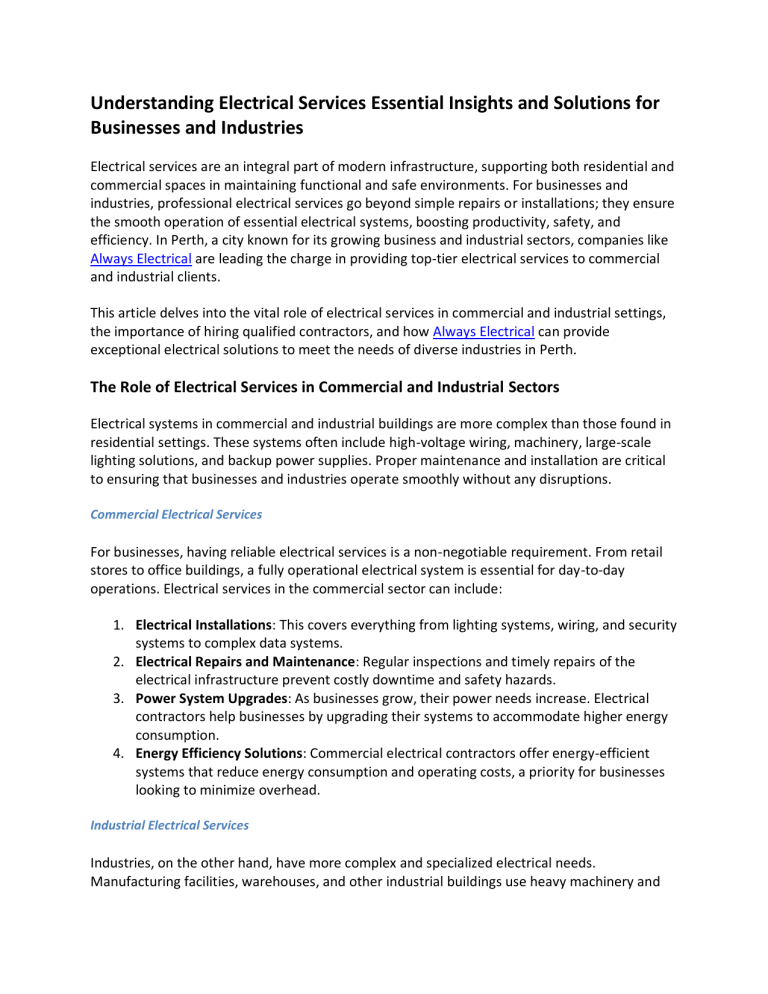 Understanding Electrical Services Essential Insights and Solutions for Businesses and Industries

Electrical services are an integral part of modern infrastructure, supporting both residential and commercial spaces in maintaining functional and safe environments. For businesses and industries, professional electrical services go beyond simple repairs or installations; they ensure the smooth operation of essential electrical systems, boosting productivity, safety, and efficiency. In Perth, a city known for its growing business and industrial sectors, companies like Always Electrical are leading the charge in providing top-tier electrical services to commercial and industrial clients.

This article delves into the vital role of electrical services in commercial and industrial settings, the importance of hiring qualified contractors, and how Always Electrical can provide exceptional electrical solutions to meet the needs of diverse industries in Perth.

The Role of Electrical Services in Commercial and Industrial Sectors

Electrical systems in commercial and industrial buildings are more complex than those found in residential settings. These systems often include high-voltage wiring, machinery, large-scale lighting solutions, and backup power supplies. Proper maintenance and installation are critical to ensuring that businesses and industries operate smoothly without any disruptions.

Commercial Electrical Services

For businesses, having reliable electrical services is a non-negotiable requirement. From retail stores to office buildings, a fully operational electrical system is essential for day-to-day operations. Electrical services in the commercial sector can include:

1. Electrical Installations: This covers everything from lighting systems, wiring, and security systems to complex data systems.
2. Electrical Repairs and Maintenance: Regular inspections and timely repairs of the electrical infrastructure prevent costly downtime and safety hazards.
3. Power System Upgrades: As businesses grow, their power needs increase. Electrical contractors help businesses by upgrading their systems to accommodate higher energy consumption.
4. Energy Efficiency Solutions: Commercial electrical contractors offer energy-efficient systems that reduce energy consumption and operating costs, a priority for businesses looking to minimize overhead.

Industrial Electrical Services

Industries, on the other hand, have more complex and specialized electrical needs. Manufacturing facilities, warehouses, and other industrial buildings use heavy machinery and